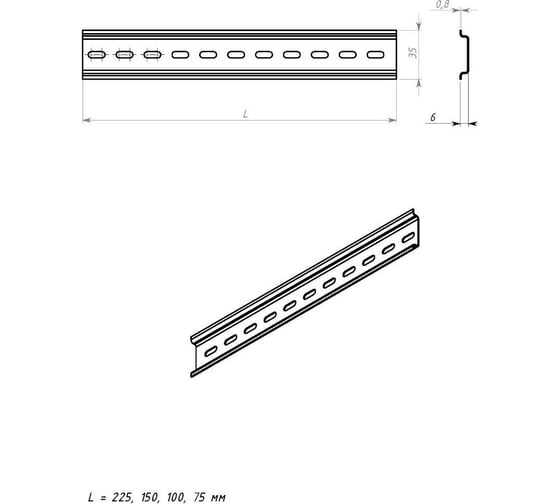 0,8

35

L

6

L = 225, 150, 100, 75 мм